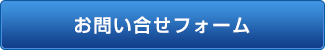 お問い合せフォーム